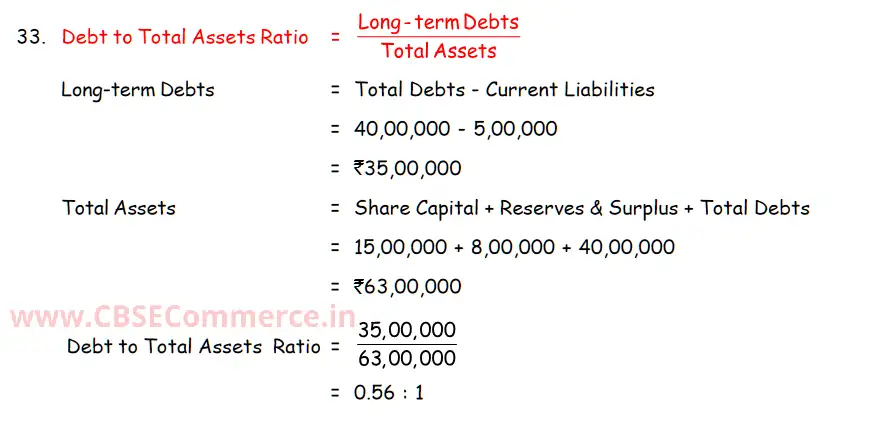 33. Debt to Total Assets Ratio = $\frac{\text{Long-term Debts}}{\text{Total Assets}}$

Long-term Debts = Total Debts - Current Liabilities

= 40,00,000 - 5,00,000

= ₹35,00,000

Total Assets = Share Capital + Reserves & Surplus + Total Debts

= 15,00,000 + 8,00,000 + 40,00,000

= ₹63,00,000

Debt to Total Assets Ratio = $\frac{35,00,000}{63,00,000}$

= 0.56 : 1

www.CBSECommerce.in